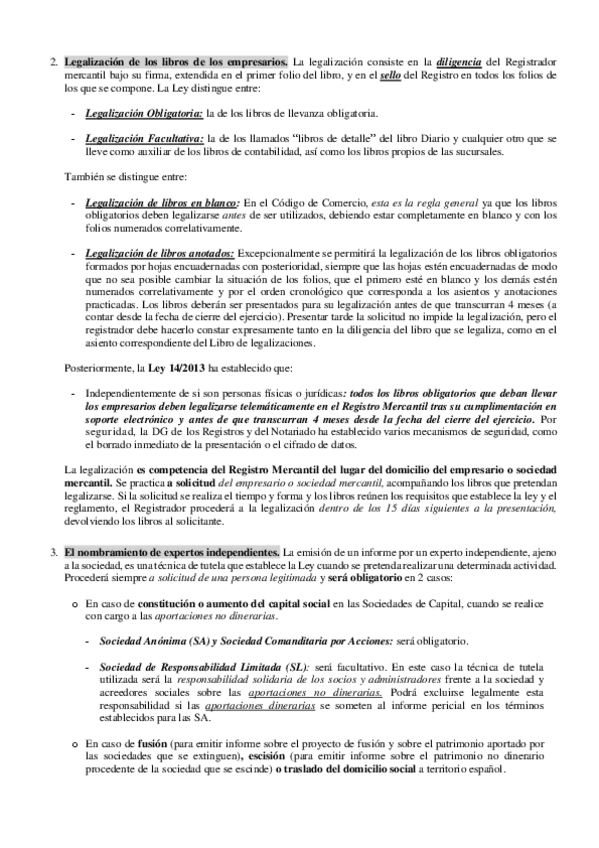 2. Legalización de los libros de los empresarios. La legalización consiste en la diligencia del Registrador mercantil bajo su firma, extendida en el primer folio del libro, y en el sello del Registro en todos los folios de los que se compone. La Ley distingue entre:

- Legalización Obligatoria: la de los libros de llevanza obligatoria.

- Legalización Facultativa: la de los llamados "libros de detalle" del libro Diario y cualquier otro que se lleve como auxiliar de los libros de contabilidad, así como los libros propios de las sucursales.

También se distingue entre:

- Legalización de libros en blanco: En el Código de Comercio, esta es la regla general ya que los libros obligatorios deben legalizarse antes de ser utilizados, debiendo estar completamente en blanco y con los folios numerados correlativamente.

- Legalización de libros anotados: Excepcionalmente se permitirá la legalización de los libros obligatorios formados por hojas encuadernadas con posterioridad, siempre que las hojas estén encuadernadas de modo que no sea posible cambiar la situación de los folios, que el primero esté en blanco y los demás estén numerados correlativamente y por el orden cronológico que corresponda a los asientos y anotaciones practicadas. Los libros deberán ser presentados para su legalización antes de que transcurran 4 meses (a contar desde la fecha de cierre del ejercicio). Presentar tarde la solicitud no impide la legalización, pero el registrador debe hacerlo constar expresamente tanto en la diligencia del libro que se legaliza, como en el asiento correspondiente del Libro de legalizaciones.

Posteriormente, la Ley 14/2013 ha establecido que:

- Independientemente de si son personas físicas o jurídicas: todos los libros obligatorios que deban llevar los empresarios deben legalizarse telemáticamente en el Registro Mercantil tras su cumplimentación en soporte electrónico y antes de que transcurran 4 meses desde la fecha del cierre del ejercicio. Por seguridad, la DG de los Registros y del Notariado ha establecido varios mecanismos de seguridad, como el borrado inmediato de la presentación o el cifrado de datos.

La legalización es competencia del Registro Mercantil del lugar del domicilio del empresario o sociedad mercantil. Se practica a solicitud del empresario o sociedad mercantil, acompañando los libros que pretendan legalizarse. Si la solicitud se realiza el tiempo y forma y los libros reúnen los requisitos que establece la ley y el reglamento, el Registrador procederá a la legalización dentro de los 15 días siguientes a la presentación, devolviendo los libros al solicitante.

3. El nombramiento de expertos independientes. La emisión de un informe por un experto independiente, ajeno a la sociedad, es una técnica de tutela que establece la Ley cuando se pretenda realizar una determinada actividad. Procederá siempre a solicitud de una persona legitimada y será obligatorio en 2 casos:

o En caso de constitución o aumento del capital social en las Sociedades de Capital, cuando se realice con cargo a las aportaciones no dinerarias.

- Sociedad Anónima (SA) y Sociedad Comanditaria por Acciones: será obligatorio.

- Sociedad de Responsabilidad Limitada (SL): será facultativo. En este caso la técnica de tutela utilizada será la responsabilidad solidaria de los socios y administradores frente a la sociedad y acreedores sociales sobre las aportaciones no dinerarias. Podrá excluirse legalmente esta responsabilidad si las aportaciones dinerarias se someten al informe pericial en los términos establecidos para las SA.

o En caso de fusión (para emitir informe sobre el proyecto de fusión y sobre el patrimonio aportado por las sociedades que se extinguen), escisión (para emitir informe sobre el patrimonio no dinerario procedente de la sociedad que se escinde) o traslado del domicilio social a territorio español.